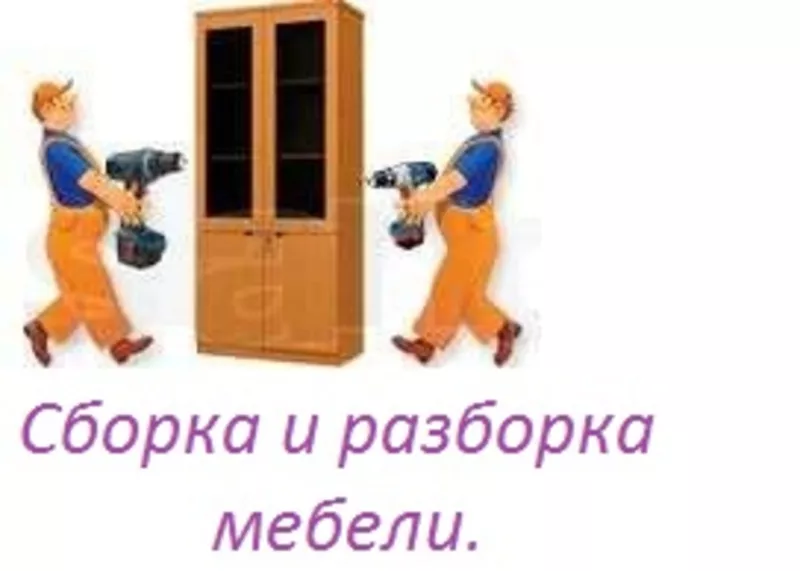 Сборка и разборка мебели.